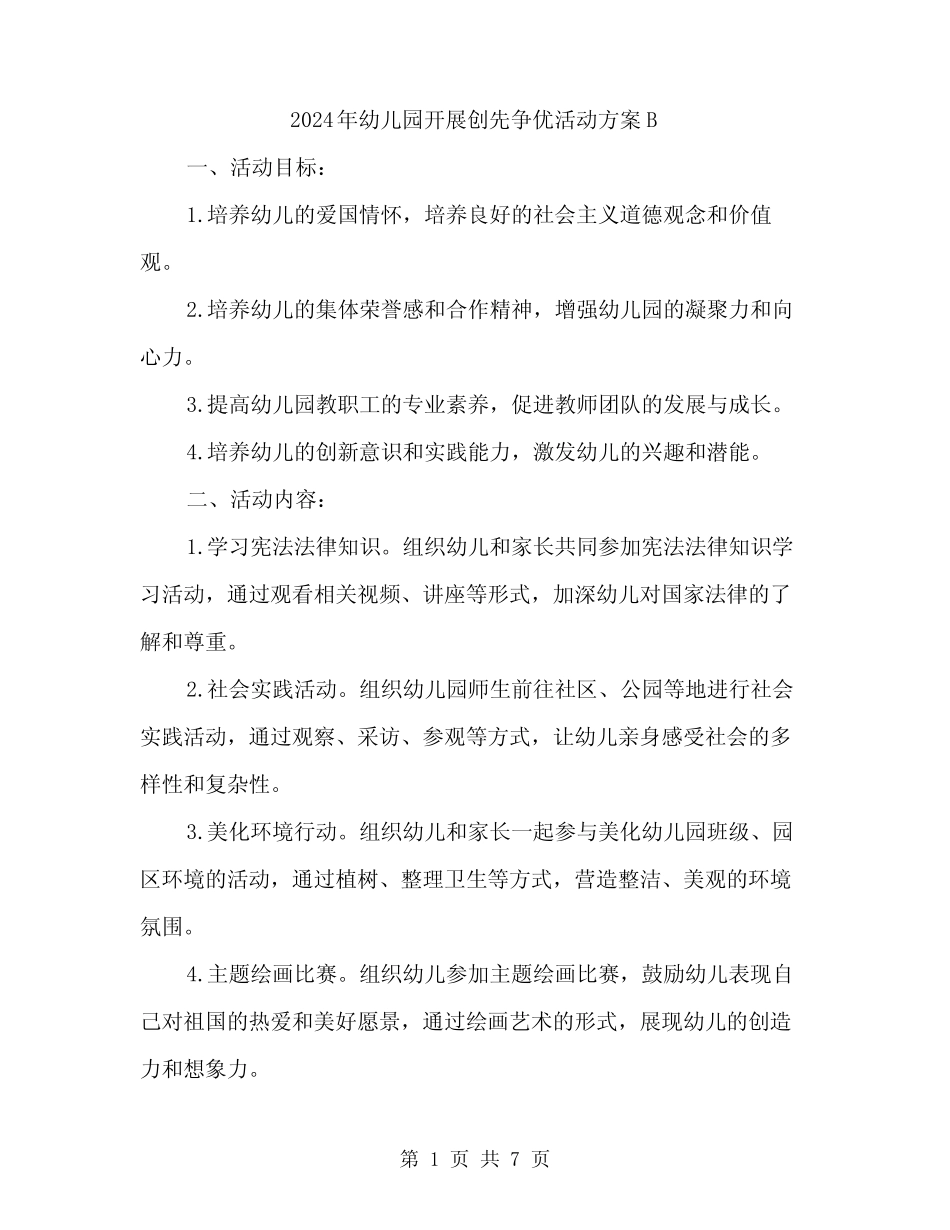 2024年幼儿园开展创先争优活动方案B

一、活动目标：

1.培养幼儿的爱国情怀，培养良好的社会主义道德观念和价值观。

2.培养幼儿的集体荣誉感和合作精神，增强幼儿园的凝聚力和向心力。

3.提高幼儿园教职工的专业素养，促进教师团队的发展与成长。

4.培养幼儿的创新意识和实践能力，激发幼儿的兴趣和潜能。

二、活动内容：

1.学习宪法法律知识。组织幼儿和家长共同参加宪法法律知识学习活动，通过观看相关视频、讲座等形式，加深幼儿对国家法律的了解和尊重。

2.社会实践活动。组织幼儿园师生前往社区、公园等地进行社会实践活动，通过观察、采访、参观等方式，让幼儿亲身感受社会的多样性和复杂性。

3.美化环境行动。组织幼儿和家长一起参与美化幼儿园班级、园区环境的活动，通过植树、整理卫生等方式，营造整洁、美观的环境氛围。

4.主题绘画比赛。组织幼儿参加主题绘画比赛，鼓励幼儿表现自己对祖国的热爱和美好愿景，通过绘画艺术的形式，展现幼儿的创造力和想象力。

第 1 页 共 7 页